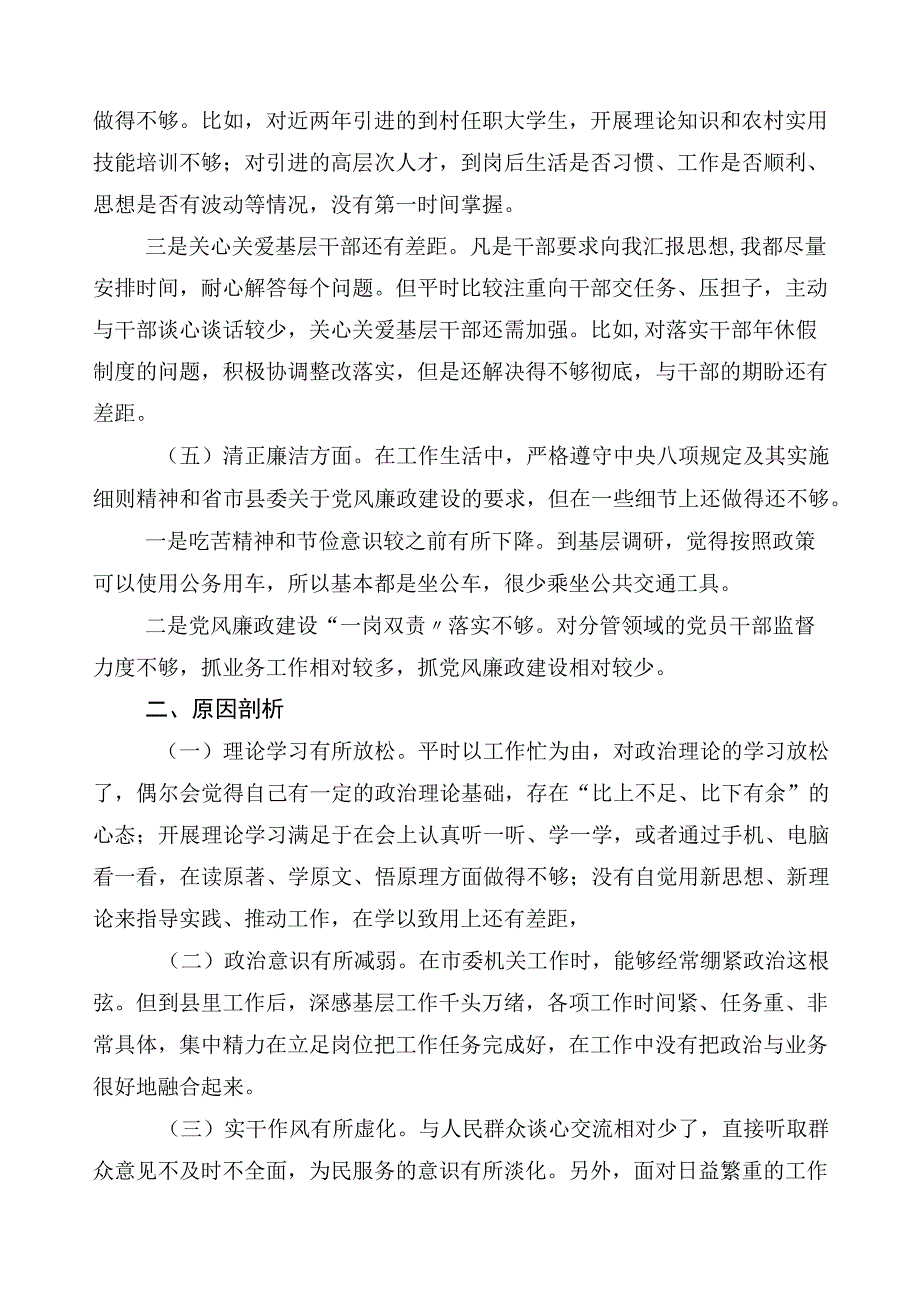 做得不够。比如，对近两年引进的到村任职大学生，开展理论知识和农村实用技能培训不够；对引进的高层次人才，到岗后生活是否习惯、工作是否顺利、思想是否有波动等情况，没有第一时间掌握。

三是关心关爱基层干部还有差距。凡是干部要求向我汇报思想，我都尽量安排时间，耐心解答每个问题。但平时比较注重向干部交任务、压担子，主动与干部谈心谈话较少，关心关爱基层干部还需加强。比如，对落实干部年休假制度的问题，积极协调整改落实，但是还解决得不够彻底，与干部的期盼还有差距。

（五）清正廉洁方面。在工作生活中，严格遵守中央八项规定及其实施细则精神和省市县委关于党风廉政建设的要求，但在一些细节上还做得还不够。

一是吃苦精神和节俭意识较之前有所下降。到基层调研，觉得按照政策可以使用公务用车，所以基本都是坐公车，很少乘坐公共交通工具。

二是党风廉政建设“一岗双责〃落实不够。对分管领域的党员干部监督力度不够，抓业务工作相对较多，抓党风廉政建设相对较少。

二、原因剖析

（一）理论学习有所放松。平时以工作忙为由，对政治理论的学习放松了，偶尔会觉得自己有一定的政治理论基础，存在“比上不足、比下有余”的心态；开展理论学习满足于在会上认真听一听、学一学，或者通过手机、电脑看一看，在读原著、学原文、悟原理方面做得不够；没有自觉用新思想、新理论来指导实践、推动工作，在学以致用上还有差距，

（二）政治意识有所减弱。在市委机关工作时，能够经常绷紧政治这根弦。但到县里工作后，深感基层工作千头万绪，各项工作时间紧、任务重、非常具体，集中精力在立足岗位把工作任务完成好，在工作中没有把政治与业务很好地融合起来。

（三）实干作风有所虚化。与人民群众谈心交流相对少了，直接听取群众意见不及时不全面，为民服务的意识有所淡化。另外，面对日益繁重的工作